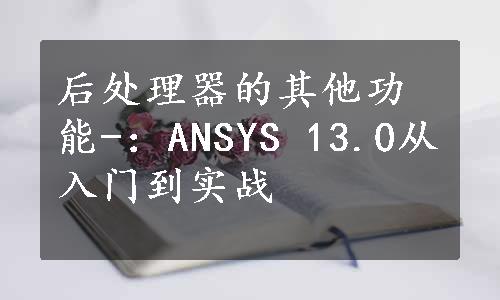 后处理器的其他功能-：ANSYS 13.0从入门到实战